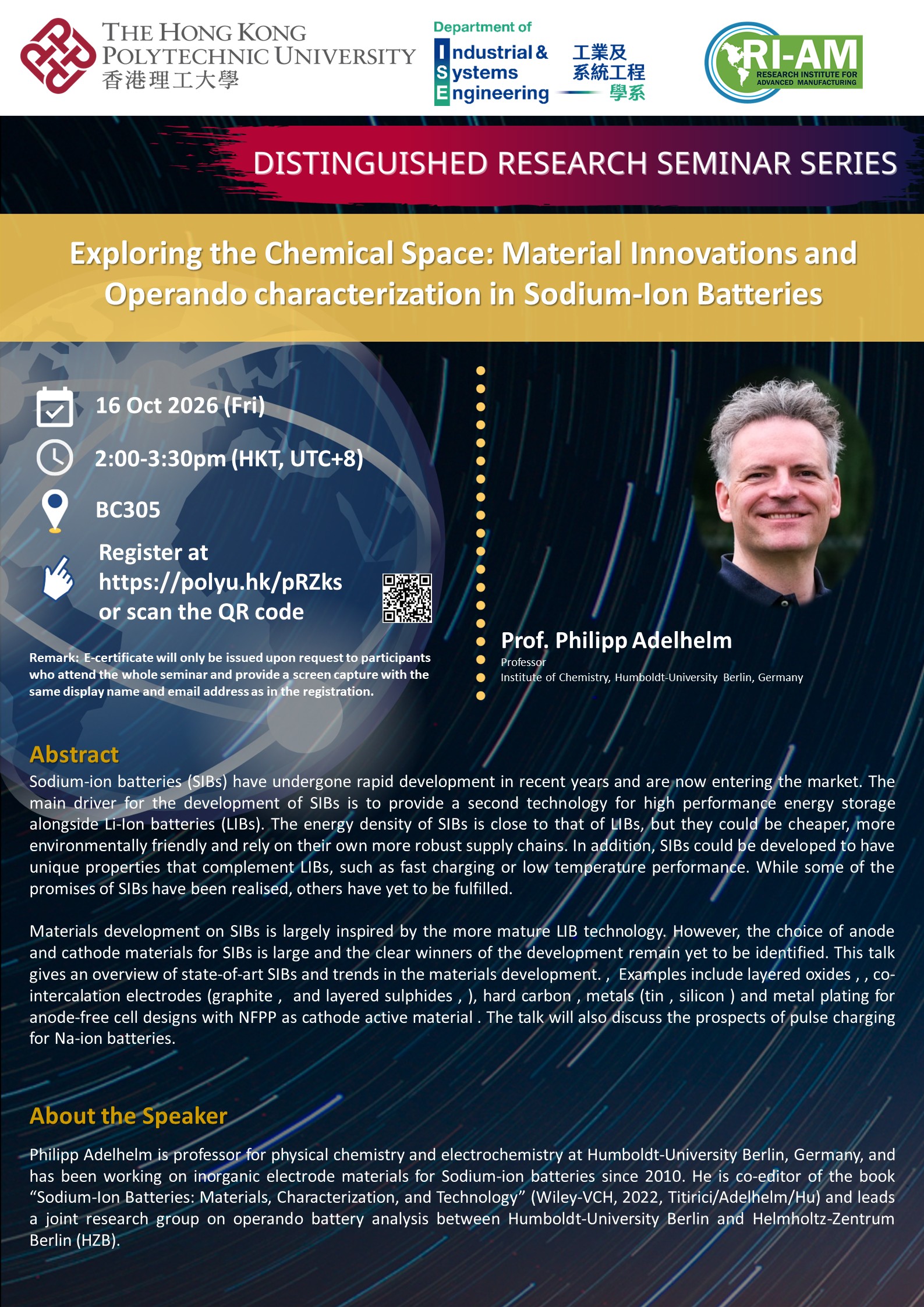 THE HONG KONG POLYTECHNIC UNIVERSITY
香港理工大學

Department of
Industrial & Systems Engineering
工業及系統工程學系

RI-AM
RESEARCH INSTITUTE FOR ADVANCED MANUFACTURING

DISTINGUISHED RESEARCH SEMINAR SERIES

Exploring the Chemical Space: Material Innovations and Operando characterization in Sodium-Ion Batteries

16 Oct 2026 (Fri)

2:00-3:30pm (HKT, UTC+8)

BC305

Register at https://polyu.hk/pRZks or scan the QR code

Remark: E-certificate will only be issued upon request to participants who attend the whole seminar and provide a screen capture with the same display name and email address as in the registration.

Prof. Philipp Adelhelm
Professor
Institute of Chemistry, Humboldt-University Berlin, Germany

Abstract
Sodium-ion batteries (SIBs) have undergone rapid development in recent years and are now entering the market. The main driver for the development of SIBs is to provide a second technology for high performance energy storage alongside Li-Ion batteries (LIBs). The energy density of SIBs is close to that of LIBs, but they could be cheaper, more environmentally friendly and rely on their own more robust supply chains. In addition, SIBs could be developed to have unique properties that complement LIBs, such as fast charging or low temperature performance. While some of the promises of SIBs have been realised, others have yet to be fulfilled.

Materials development on SIBs is largely inspired by the more mature LIB technology. However, the choice of anode and cathode materials for SIBs is large and the clear winners of the development remain yet to be identified. This talk gives an overview of state-of-art SIBs and trends in the materials development. , Examples include layered oxides , , co-intercalation electrodes (graphite , and layered sulphides , ), hard carbon , metals (tin , silicon ) and metal plating for anode-free cell designs with NFPP as cathode active material . The talk will also discuss the prospects of pulse charging for Na-ion batteries.

About the Speaker
Philipp Adelhelm is professor for physical chemistry and electrochemistry at Humboldt-University Berlin, Germany, and has been working on inorganic electrode materials for Sodium-ion batteries since 2010. He is co-editor of the book "Sodium-Ion Batteries: Materials, Characterization, and Technology" (Wiley-VCH, 2022, Titirici/Adelhelm/Hu) and leads a joint research group on operando battery analysis between Humboldt-University Berlin and Helmholtz-Zentrum Berlin (HZB).